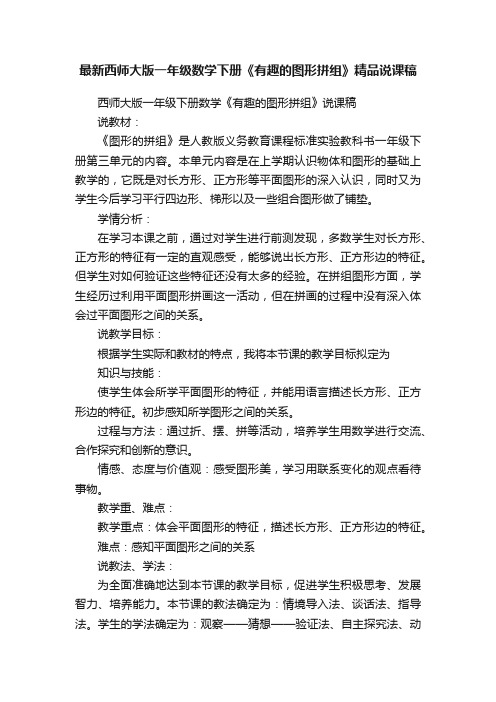 最新西师大版一年级数学下册《有趣的图形拼组》精品说课稿

西师大版一年级下册数学《有趣的图形拼组》说课稿

说教材：

《图形的拼组》是人教版义务教育课程标准实验教科书一年级下册第三单元的内容。本单元内容是在上学期认识物体和图形的基础上教学的，它既是对长方形、正方形等平面图形的深入认识，同时又为学生今后学习平行四边形、梯形以及一些组合图形做了铺垫。

学情分析：

在学习本课之前，通过对学生进行前测发现，多数学生对长方形、正方形的特征有一定的直观感受，能够说出长方形、正方形边的特征。但学生对如何验证这些特征还没有太多的经验。在拼组图形方面，学生经历过利用平面图形拼画这一活动，但在拼画的过程中没有深入体会过平面图形之间的关系。

说教学目标：

根据学生实际和教材的特点，我将本节课的教学目标拟定为

知识与技能：

使学生体会所学平面图形的特征，并能用语言描述长方形、正方形边的特征。初步感知所学图形之间的关系。

过程与方法：通过折、摆、拼等活动，培养学生用数学进行交流、合作探究和创新的意识。

情感、态度与价值观：感受图形美，学习用联系变化的观点看待事物。

教学重、难点：

教学重点：体会平面图形的特征，描述长方形、正方形边的特征。

难点：感知平面图形之间的关系

说教法、学法：

为全面准确地达到本节课的教学目标，促进学生积极思考、发展智力、培养能力。本节课的教法确定为：情境导入法、谈话法、指导法。学生的学法确定为：观察——猜想——验证法、自主探究法、动